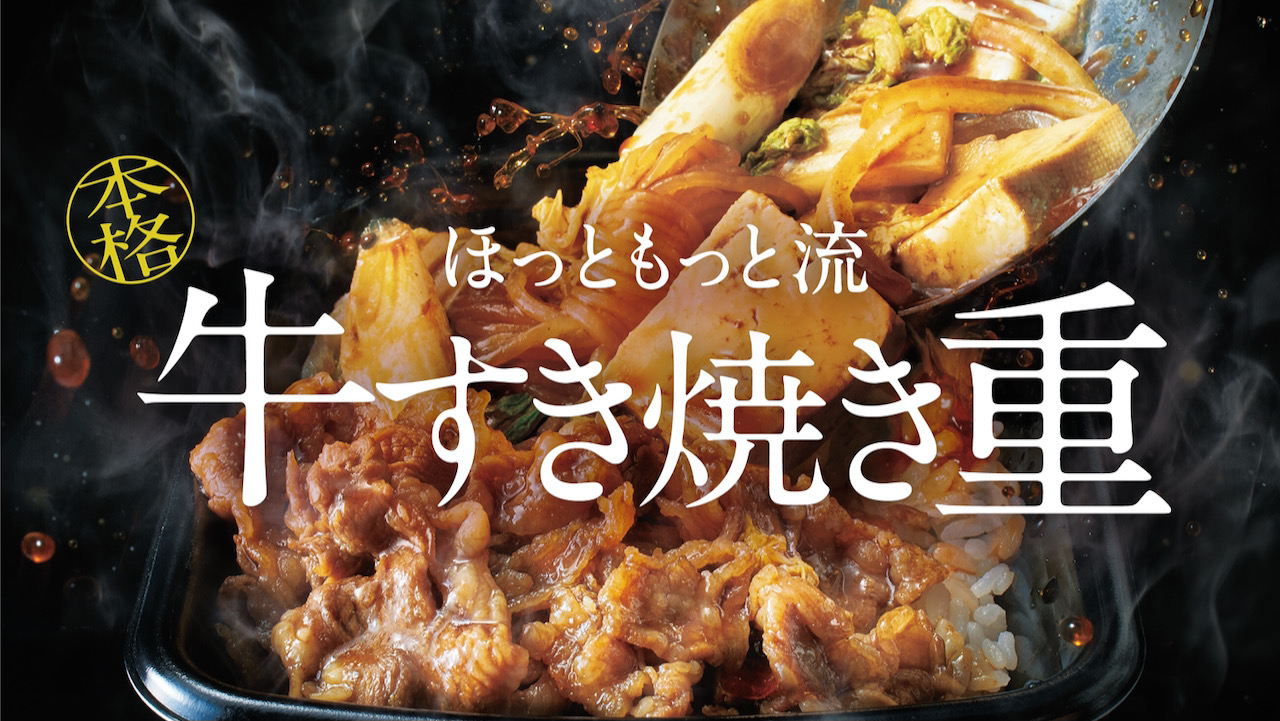 本格

ほっともっと流

牛すき焼き重